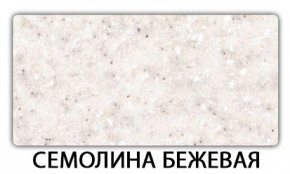 СЕМОЛИНА БЕЖЕВАЯ